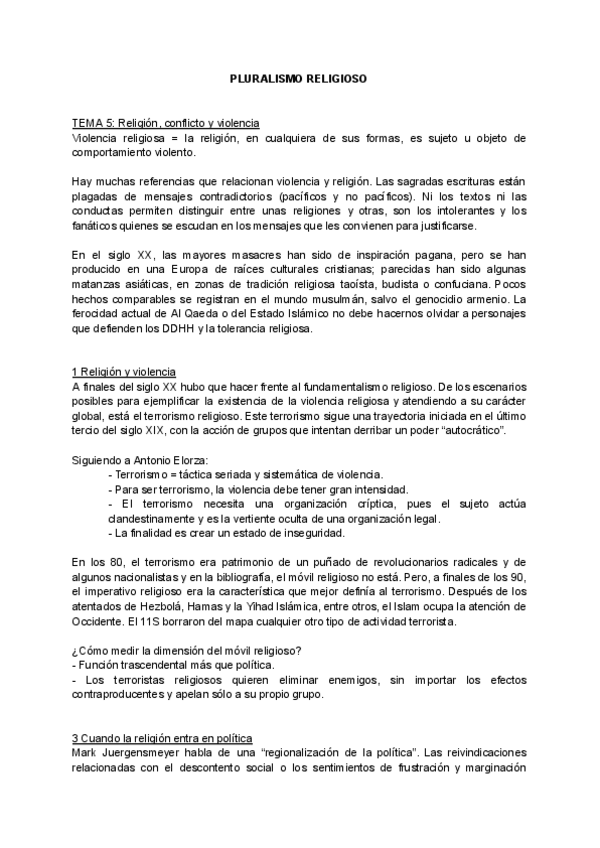 PLURALISMO RELIGIOSO

TEMA 5: Religión, conflicto y violencia
Violencia religiosa = la religión, en cualquiera de sus formas, es sujeto u objeto de comportamiento violento.

Hay muchas referencias que relacionan violencia y religión. Las sagradas escrituras están plagadas de mensajes contradictorios (pacíficos y no pacíficos). Ni los textos ni las conductas permiten distinguir entre unas religiones y otras, son los intolerantes y los fanáticos quienes se escudan en los mensajes que les convienen para justificarse.

En el siglo XX, las mayores masacres han sido de inspiración pagana, pero se han producido en una Europa de raíces culturales cristianas; parecidas han sido algunas matanzas asiáticas, en zonas de tradición religiosa taoísta, budista o confuciana. Pocos hechos comparables se registran en el mundo musulmán, salvo el genocidio armenio. La ferocidad actual de Al Qaeda o del Estado Islámico no debe hacernos olvidar a personajes que defienden los DDHH y la tolerancia religiosa.

1 Religión y violencia
A finales del siglo XX hubo que hacer frente al fundamentalismo religioso. De los escenarios posibles para ejemplificar la existencia de la violencia religiosa y atendiendo a su carácter global, está el terrorismo religioso. Este terrorismo sigue una trayectoria iniciada en el último tercio del siglo XIX, con la acción de grupos que intentan derribar un poder “autocrático”.

Siguiendo a Antonio Elorza:
- Terrorismo = táctica seriada y sistemática de violencia.
- Para ser terrorismo, la violencia debe tener gran intensidad.
- El terrorismo necesita una organización críptica, pues el sujeto actúa clandestinamente y es la vertiente oculta de una organización legal.
- La finalidad es crear un estado de inseguridad.

En los 80, el terrorismo era patrimonio de un puñado de revolucionarios radicales y de algunos nacionalistas y en la bibliografía, el móvil religioso no está. Pero, a finales de los 90, el imperativo religioso era la característica que mejor definía al terrorismo. Después de los atentados de Hezbolá, Hamas y la Yihad Islámica, entre otros, el Islam ocupa la atención de Occidente. El 11S borraron del mapa cualquier otro tipo de actividad terrorista.

¿Cómo medir la dimensión del móvil religioso?
- Función trascendental más que política.
- Los terroristas religiosos quieren eliminar enemigos, sin importar los efectos contraproducentes y apelan sólo a su propio grupo.

3 Cuando la religión entra en política
Mark Juergensmeyer habla de una “regionalización de la política”. Las reivindicaciones relacionadas con el descontento social o los sentimientos de frustración y marginación